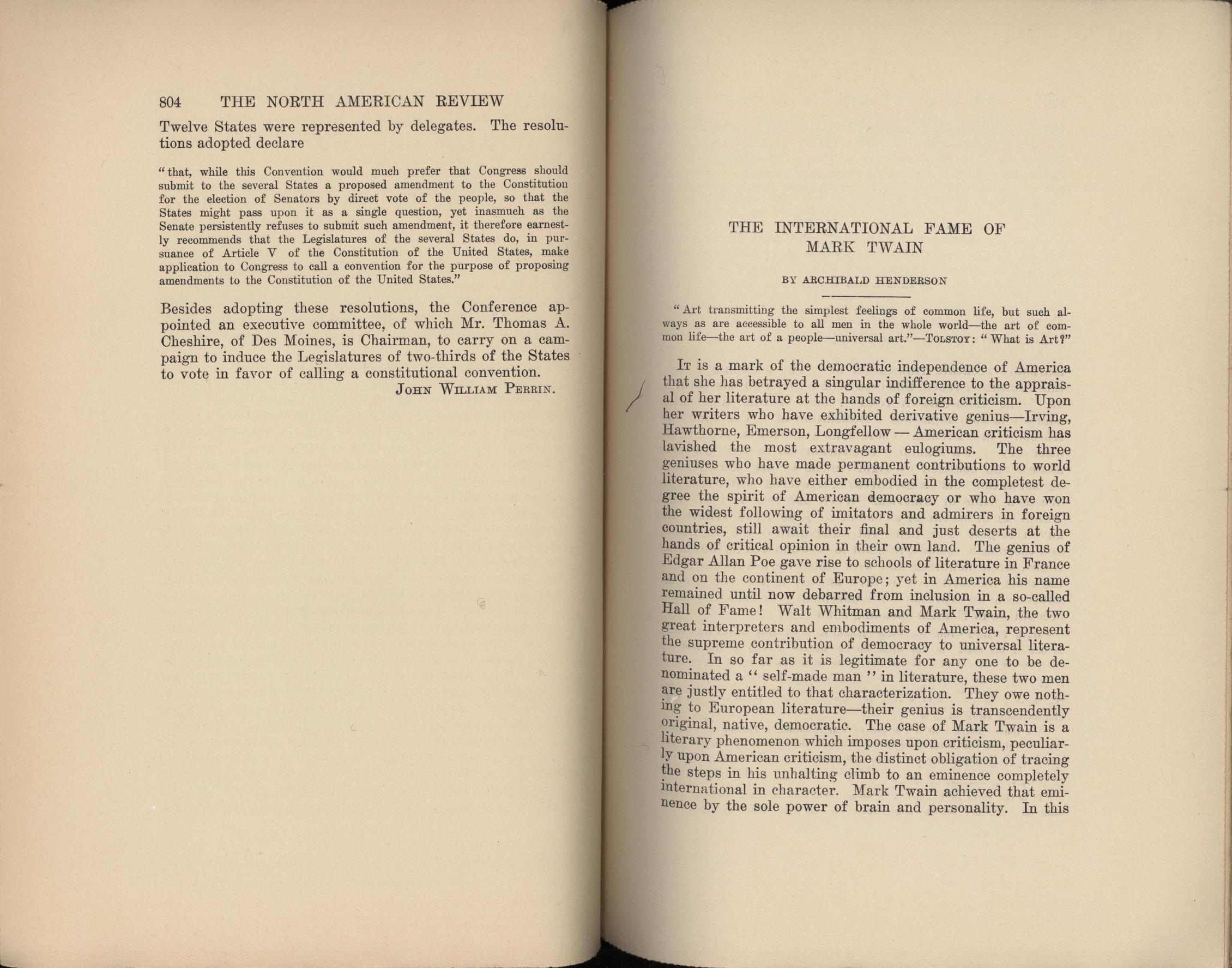 804 THE NORTH AMERICAN REVIEW

Twelve States were represented by delegates. The resolutions adopted declare

"that, while this Convention would much prefer that Congress should submit to the several States a proposed amendment to the Constitution for the election of Senators by direct vote of the people, so that the States might pass upon it as a single question, yet inasmuch as the Senate persistently refuses to submit such amendment, it therefore earnestly recommends that the Legislatures of the several States do, in pursuance of Article V of the Constitution of the United States, make application to Congress to call a convention for the purpose of proposing amendments to the Constitution of the United States."

Besides adopting these resolutions, the Conference appointed an executive committee, of which Mr. Thomas A. Cheshire, of Des Moines, is Chairman, to carry on a campaign to induce the Legislatures of two-thirds of the States to vote in favor of calling a constitutional convention.

JOHN WILLIAM PERRIN.

THE INTERNATIONAL FAME OF MARK TWAIN

BY ARCHIBALD HENDERSON

"Art transmitting the simplest feelings of common life, but such always as are accessible to all men in the whole world—the art of common life—the art of a people—universal art."—TOLSTOY: "What is Art?"

IT is a mark of the democratic independence of America that she has betrayed a singular indifference to the appraisal of her literature at the hands of foreign criticism. Upon her writers who have exhibited derivative genius—Irving, Hawthorne, Emerson, Longfellow — American criticism has lavished the most extravagant eulogiums. The three geniuses who have made permanent contributions to world literature, who have either embodied in the completest degree the spirit of American democracy or who have won the widest following of imitators and admirers in foreign countries, still await their final and just deserts at the hands of critical opinion in their own land. The genius of Edgar Allan Poe gave rise to schools of literature in France and on the continent of Europe; yet in America his name remained until now debarred from inclusion in a so-called Hall of Fame! Walt Whitman and Mark Twain, the two great interpreters and embodiments of America, represent the supreme contribution of democracy to universal literature. In so far as it is legitimate for any one to be denominated a "self-made man" in literature, these two men are justly entitled to that characterization. They owe nothing to European literature—their genius is transcendently original, native, democratic. The case of Mark Twain is a literary phenomenon which imposes upon criticism, peculiarly upon American criticism, the distinct obligation of tracing the steps in his unhalting climb to an eminence completely international in character. Mark Twain achieved that eminence by the sole power of brain and personality. In this